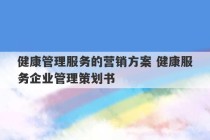 健康管理服务的营销方案 健康服务企业管理策划书